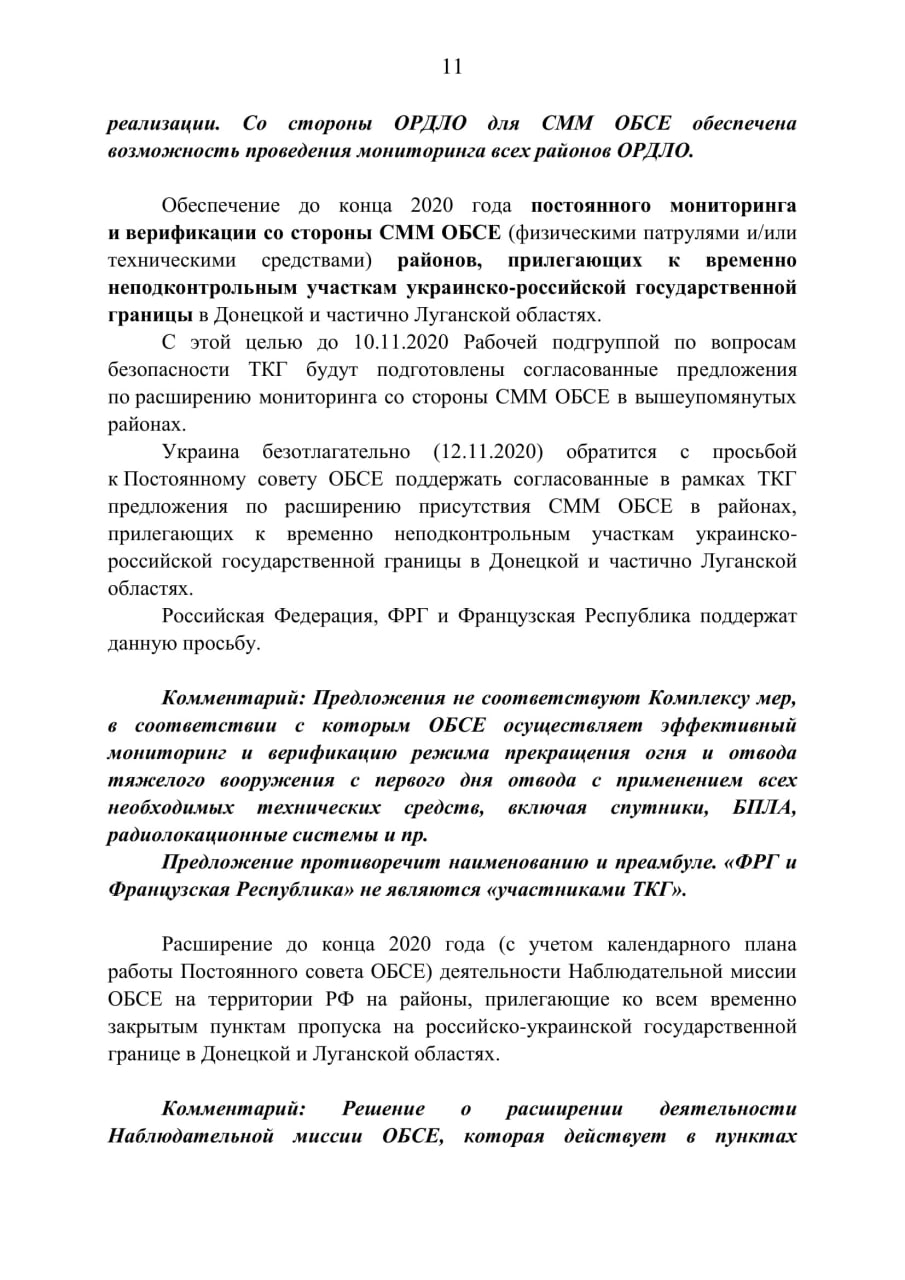 11

реализации. Со стороны ОРДЛО для СММ ОБСЕ обеспечена возможность проведения мониторинга всех районов ОРДЛО.

Обеспечение до конца 2020 года постоянного мониторинга и верификации со стороны СММ ОБСЕ (физическими патрулями и/или техническими средствами) районов, прилегающих к временно неподконтрольным участкам украинско-российской государственной границы в Донецкой и частично Луганской областях.

С этой целью до 10.11.2020 Рабочей подгруппой по вопросам безопасности ТКГ будут подготовлены согласованные предложения по расширению мониторинга со стороны СММ ОБСЕ в вышеупомянутых районах.

Украина безотлагательно (12.11.2020) обратится с просьбой к Постоянному совету ОБСЕ поддержать согласованные в рамках ТКГ предложения по расширению присутствия СММ ОБСЕ в районах, прилегающих к временно неподконтрольным участкам украинско-российской государственной границы в Донецкой и частично Луганской областях.

Российская Федерация, ФРГ и Французская Республика поддержат данную просьбу.

Комментарий: Предложения не соответствуют Комплексу мер, в соответствии с которым ОБСЕ осуществляет эффективный мониторинг и верификацию режима прекращения огня и отвода тяжелого вооружения с первого дня отвода с применением всех необходимых технических средств, включая спутники, БПЛА, радиолокационные системы и пр.

Предложение противоречит наименованию и преамбуле. «ФРГ и Французская Республика» не являются «участниками ТКГ».

Расширение до конца 2020 года (с учетом календарного плана работы Постоянного совета ОБСЕ) деятельности Наблюдательной миссии ОБСЕ на территории РФ на районы, прилегающие ко всем временно закрытым пунктам пропуска на российско-украинской государственной границе в Донецкой и Луганской областях.

Комментарий: Решение о расширении деятельности Наблюдательной миссии ОБСЕ, которая действует в пунктах